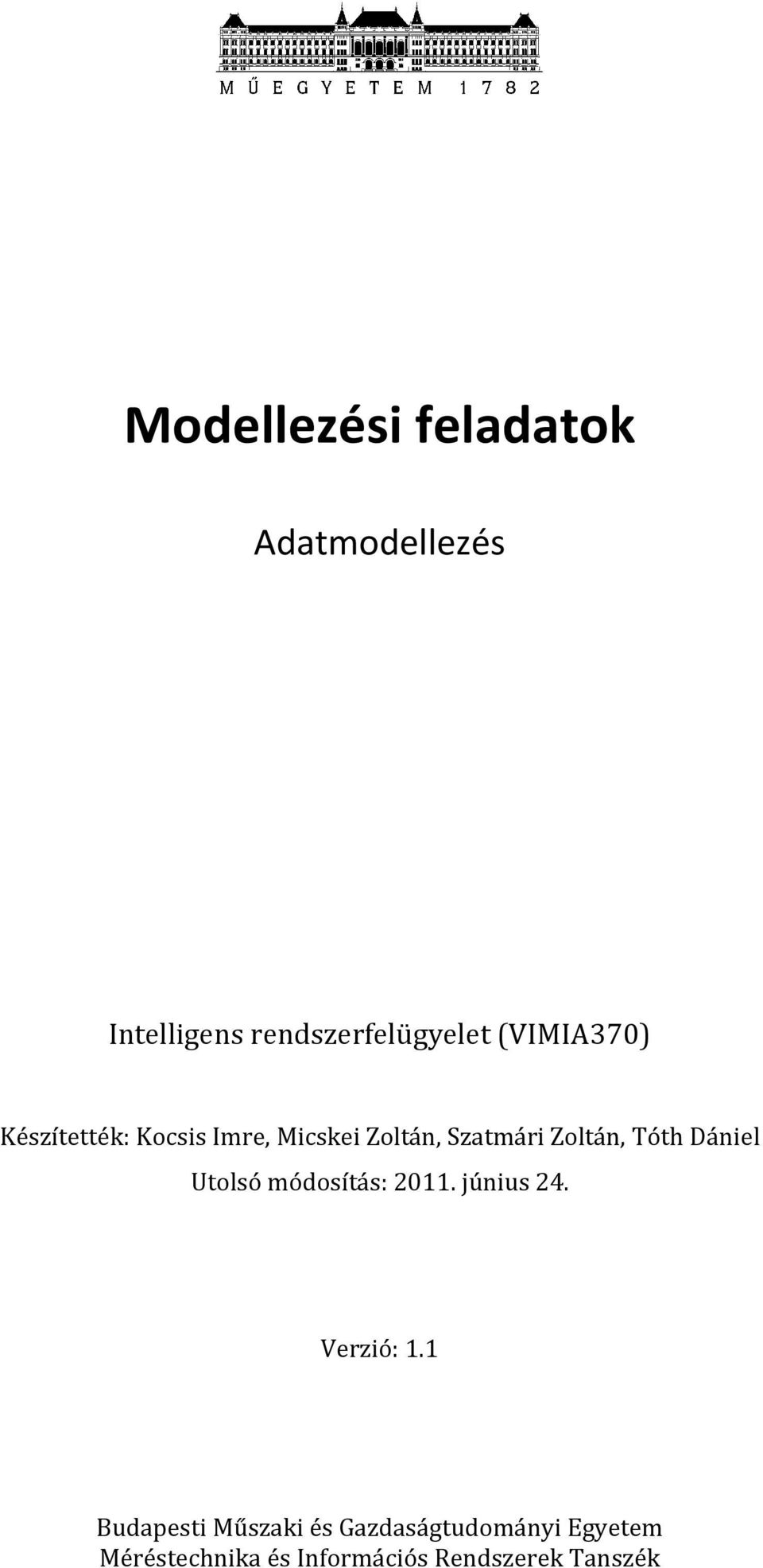 MŰEGYETEM 1782

Modellezési feladatok

Adatmodellezés

Intelligens rendszerfelügyelet (VIMIA370)

Készítették: Kocsis Imre, Micskei Zoltán, Szatmári Zoltán, Tóth Dániel

Utolsó módosítás: 2011. június 24.

Verzió: 1.1

Budapesti Műszaki és Gazdaságtudományi Egyetem
Méréstechnika és Információs Rendszerek Tanszék